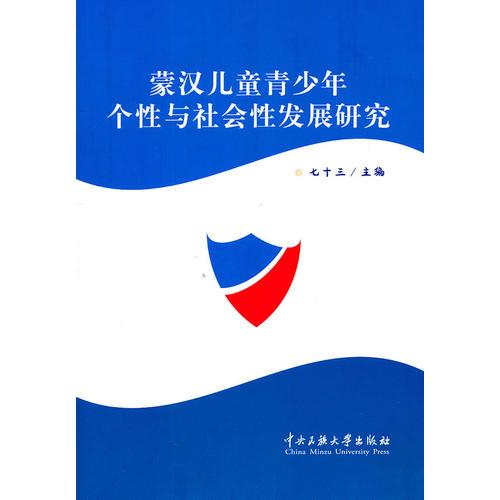 蒙汉儿童青少年
个性与社会性发展研究

七十三 / 主编

中央民族大学出版社
China Minzu University Press